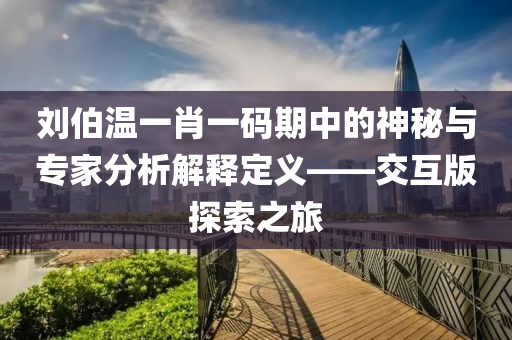 刘伯温一肖一码期中的神秘与专家分析解释定义——交互版探索之旅